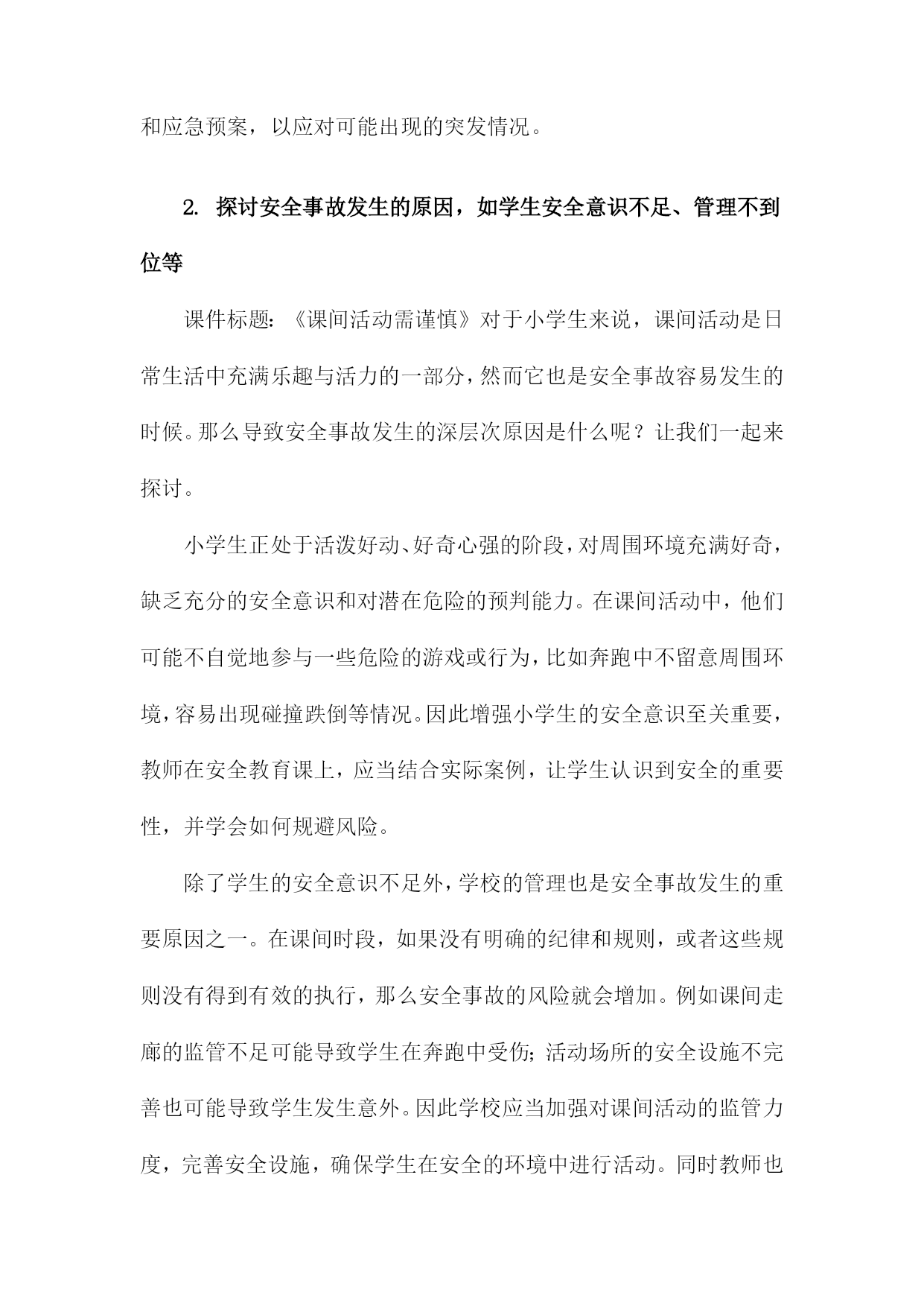 和应急预案，以应对可能出现的突发情况。

2. 探讨安全事故发生的原因，如学生安全意识不足、管理不到位等

课件标题：《课间活动需谨慎》对于小学生来说，课间活动是日常生活中充满乐趣与活力的一部分，然而它也是安全事故容易发生的时候。那么导致安全事故发生的深层次原因是什么呢？让我们一起来探讨。

小学生正处于活泼好动、好奇心强的阶段，对周围环境充满好奇，缺乏充分的安全意识和对潜在危险的预判能力。在课间活动中，他们可能不自觉地参与一些危险的游戏或行为，比如奔跑中不留意周围环境，容易出现碰撞跌倒等情况。因此增强小学生的安全意识至关重要，教师在安全教育课上，应当结合实际案例，让学生认识到安全的重要性，并学会如何规避风险。

除了学生的安全意识不足外，学校的管理也是安全事故发生的重要原因之一。在课间时段，如果没有明确的纪律和规则，或者这些规则没有得到有效的执行，那么安全事故的风险就会增加。例如课间走廊的监管不足可能导致学生在奔跑中受伤；活动场所的安全设施不完善也可能导致学生发生意外。因此学校应当加强对课间活动的监管力度，完善安全设施，确保学生在安全的环境中进行活动。同时教师也